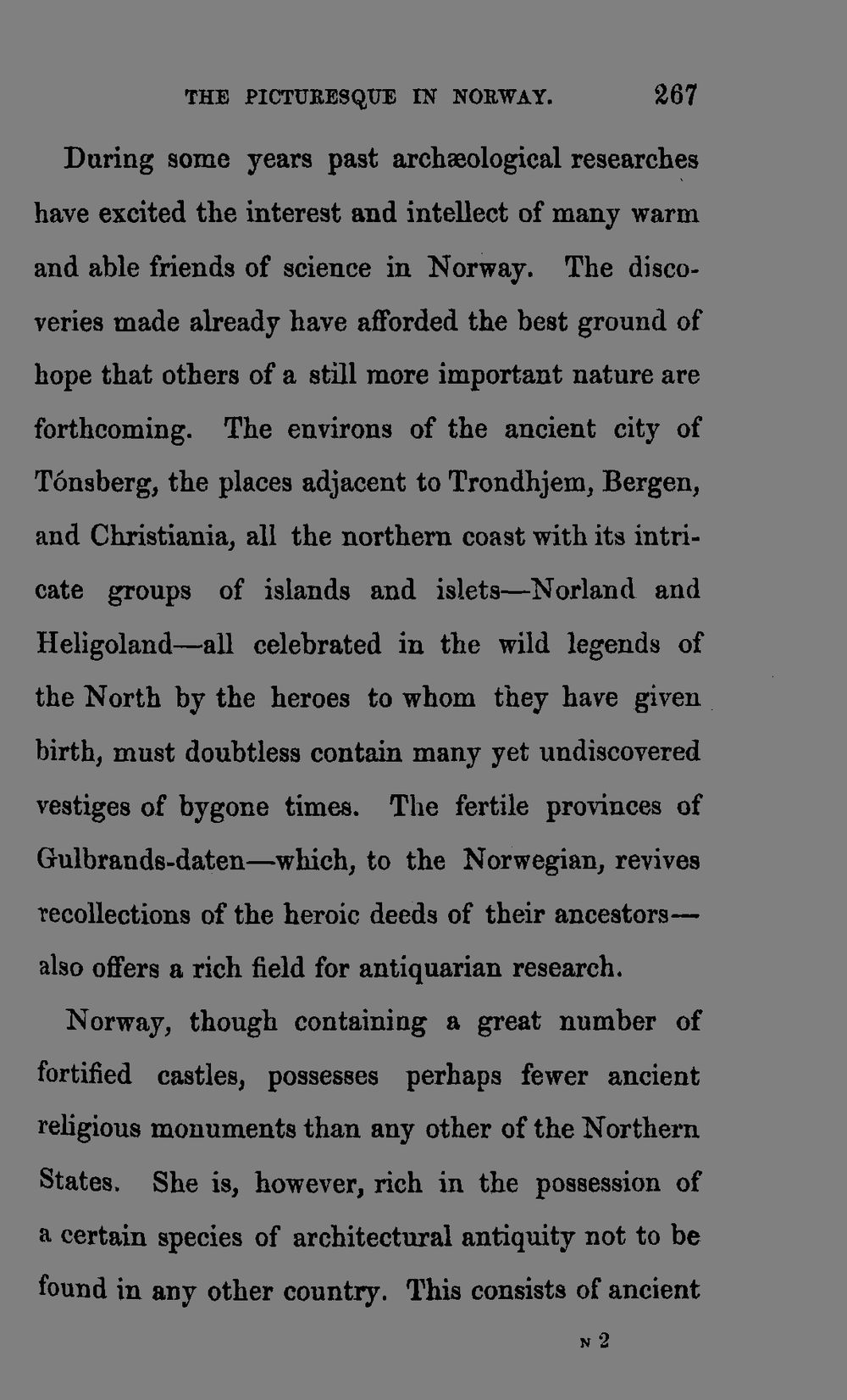 THE PICTURESQUE IN NORWAY. 267

During some years past archæological researches have excited the interest and intellect of many warm and able friends of science in Norway. The discoveries made already have afforded the best ground of hope that others of a still more important nature are forthcoming. The environs of the ancient city of Tónsberg, the places adjacent to Trondhjem, Bergen, and Christiania, all the northern coast with its intricate groups of islands and islets—Norland and Heligoland—all celebrated in the wild legends of the North by the heroes to whom they have given birth, must doubtless contain many yet undiscovered vestiges of bygone times. The fertile provinces of Gulbrands-daten—which, to the Norwegian, revives recollections of the heroic deeds of their ancestors—also offers a rich field for antiquarian research.

Norway, though containing a great number of fortified castles, possesses perhaps fewer ancient religious monuments than any other of the Northern States. She is, however, rich in the possession of a certain species of architectural antiquity not to be found in any other country. This consists of ancient

N 2